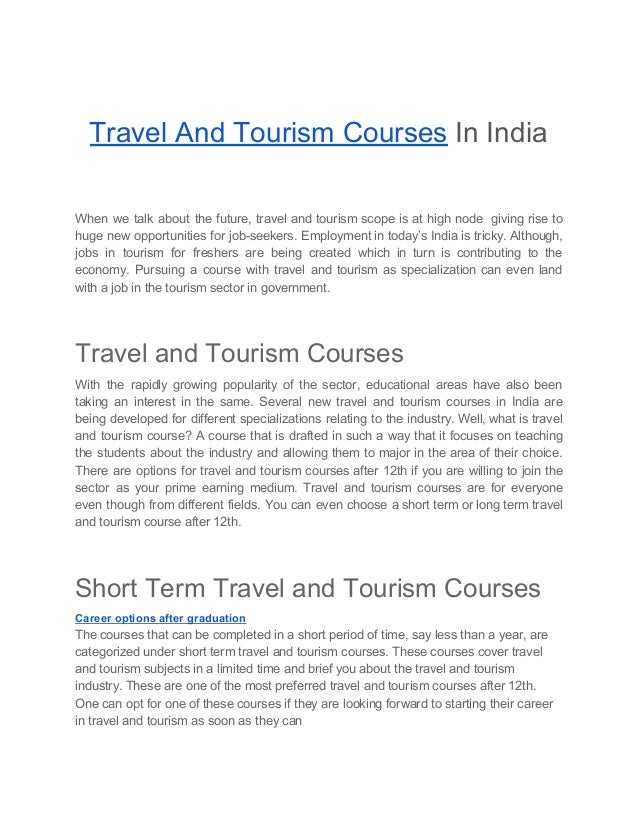 Travel And Tourism Courses In India

When we talk about the future, travel and tourism scope is at high node giving rise to huge new opportunities for job-seekers. Employment in today's India is tricky. Although, jobs in tourism for freshers are being created which in turn is contributing to the economy. Pursuing a course with travel and tourism as specialization can even land with a job in the tourism sector in government.

Travel and Tourism Courses

With the rapidly growing popularity of the sector, educational areas have also been taking an interest in the same. Several new travel and tourism courses in India are being developed for different specializations relating to the industry. Well, what is travel and tourism course? A course that is drafted in such a way that it focuses on teaching the students about the industry and allowing them to major in the area of their choice. There are options for travel and tourism courses after 12th if you are willing to join the sector as your prime earning medium. Travel and tourism courses are for everyone even though from different fields. You can even choose a short term or long term travel and tourism course after 12th.

Short Term Travel and Tourism Courses

Career options after graduation

The courses that can be completed in a short period of time, say less than a year, are categorized under short term travel and tourism courses. These courses cover travel and tourism subjects in a limited time and brief you about the travel and tourism industry. These are one of the most preferred travel and tourism courses after 12th. One can opt for one of these courses if they are looking forward to starting their career in travel and tourism as soon as they can